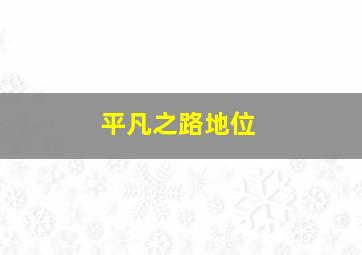 平凡之路地位